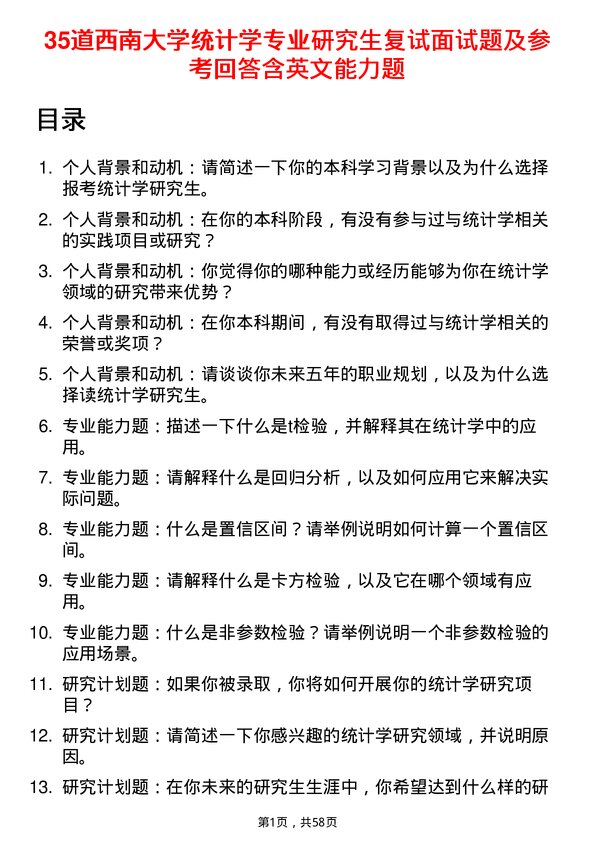 35道西南大学统计学专业研究生复试面试题及参考回答含英文能力题

目录

1. 个人背景和动机：请简述一下你的本科学习背景以及为什么选择报考统计学研究生。

2. 个人背景和动机：在你的本科阶段，有没有参与过与统计学相关的实践项目或研究？

3. 个人背景和动机：你觉得你的哪种能力或经历能够为你在统计学领域的研究带来优势？

4. 个人背景和动机：在你本科期间，有没有取得过与统计学相关的荣誉或奖项？

5. 个人背景和动机：请谈谈你未来五年的职业规划，以及为什么选择读统计学研究生。

6. 专业能力题：描述一下什么是t检验，并解释其在统计学中的应用。

7. 专业能力题：请解释什么是回归分析，以及如何应用它来解决实际问题。

8. 专业能力题：什么是置信区间？请举例说明如何计算一个置信区间。

9. 专业能力题：请解释什么是卡方检验，以及它在哪个领域有应用。

10. 专业能力题：什么是非参数检验？请举例说明一个非参数检验的应用场景。

11. 研究计划题：如果你被录取，你将如何开展你的统计学研究项目？

12. 研究计划题：请简述一下你感兴趣的统计学研究领域，并说明原因。

13. 研究计划题：在你未来的研究生生涯中，你希望达到什么样的研

第1页，共58页